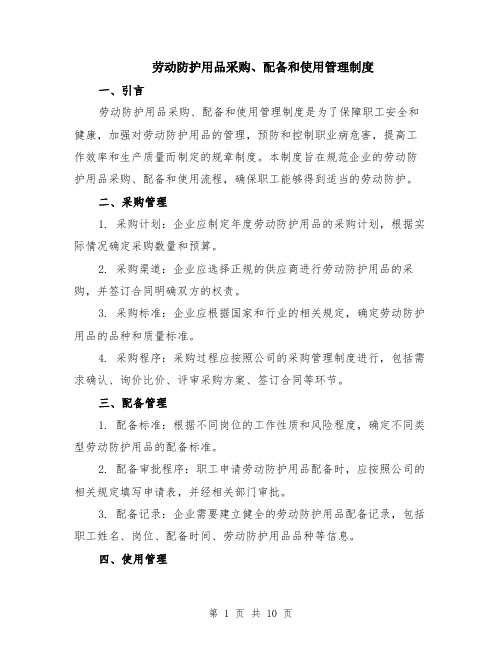 劳动防护用品采购、配备和使用管理制度

一、引言

劳动防护用品采购、配备和使用管理制度是为了保障职工安全和健康，加强对劳动防护用品的管理，预防和控制职业病危害，提高工作效率和生产质量而制定的规章制度。本制度旨在规范企业的劳动防护用品采购、配备和使用流程，确保职工能够得到适当的劳动防护。

二、采购管理

1. 采购计划：企业应制定年度劳动防护用品的采购计划，根据实际情况确定采购数量和预算。

2. 采购渠道：企业应选择正规的供应商进行劳动防护用品的采购，并签订合同明确双方的权责。

3. 采购标准：企业应根据国家和行业的相关规定，确定劳动防护用品的品种和质量标准。

4. 采购程序：采购过程应按照公司的采购管理制度进行，包括需求确认、询价比价、评审采购方案、签订合同等环节。

三、配备管理

1. 配备标准：根据不同岗位的工作性质和风险程度，确定不同类型劳动防护用品的配备标准。

2. 配备审批程序：职工申请劳动防护用品配备时，应按照公司的相关规定填写申请表，并经相关部门审批。

3. 配备记录：企业需要建立健全的劳动防护用品配备记录，包括职工姓名、岗位、配备时间、劳动防护用品品种等信息。

四、使用管理

第 1 页 共 10 页